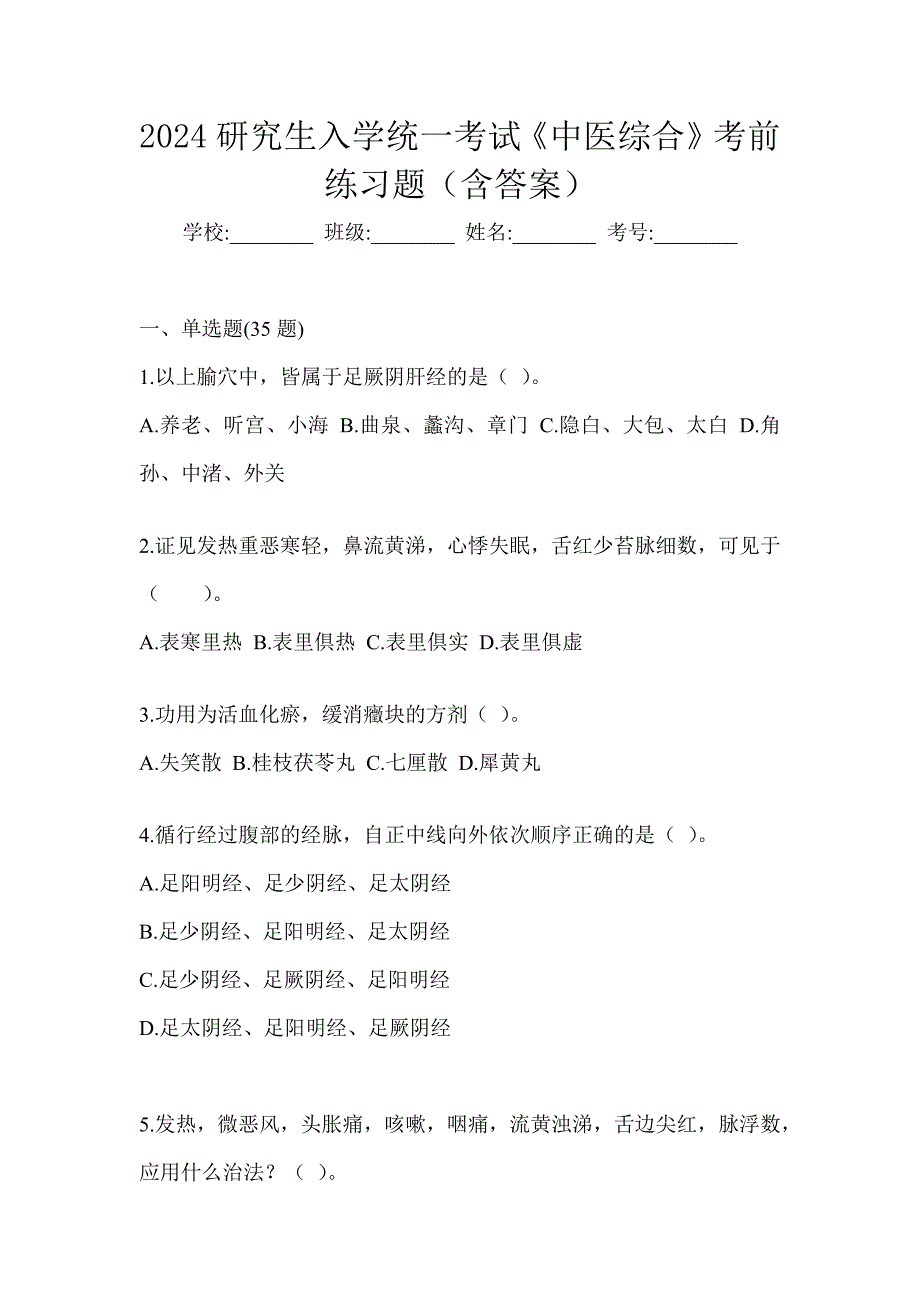 2024 研究生入学统一考试《中医综合》考前练习题（含答案）

学校:________ 班级:________ 姓名:________ 考号:________

一、单选题(35 题)

1.以上腧穴中，皆属于足厥阴肝经的是（ ）。

A.养老、听宫、小海 B.曲泉、蠡沟、章门 C.隐白、大包、太白 D.角孙、中渚、外关

2.证见发热重恶寒轻，鼻流黄涕，心悸失眠，舌红少苔脉细数，可见于（　　）。

A.表寒里热 B.表里俱热 C.表里俱实 D.表里俱虚

3.功用为活血化瘀，缓消癥块的方剂（ ）。

A.失笑散 B.桂枝茯苓丸 C.七厘散 D.犀黄丸

4.循行经过腹部的经脉，自正中线向外依次顺序正确的是（ ）。

A.足阳明经、足少阴经、足太阴经

B.足少阴经、足阳明经、足太阴经

C.足少阴经、足厥阴经、足阳明经

D.足太阴经、足阳明经、足厥阴经

5.发热，微恶风，头胀痛，咳嗽，咽痛，流黄浊涕，舌边尖红，脉浮数，应用什么治法？（ ）。